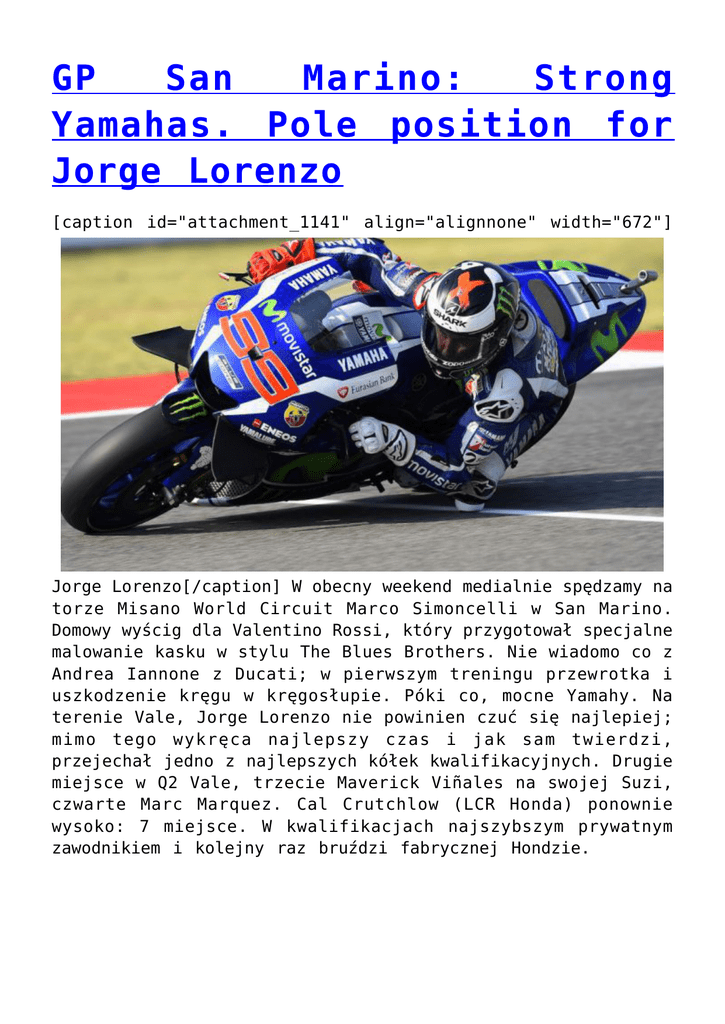 GP San Marino: Strong Yamahas. Pole position for Jorge Lorenzo

[caption id="attachment_1141" align="alignnone" width="672"]

Jorge Lorenzo[/caption] W obecny weekend medialnie spędzamy na torze Misano World Circuit Marco Simoncelli w San Marino. Domowy wyścig dla Valentino Rossi, który przygotował specjalne malowanie kasku w stylu The Blues Brothers. Nie wiadomo co z Andrea Iannone z Ducati; w pierwszym treningu przewrotka i uszkodzenie kręgu w kręgosłupie. Póki co, mocne Yamahy. Na terenie Vale, Jorge Lorenzo nie powinien czuć się najlepiej; mimo tego wykręca najlepszy czas i jak sam twierdzi, przejechał jedno z najlepszych kółek kwalifikacyjnych. Drugie miejsce w Q2 Vale, trzecie Maverick Viñales na swojej Suzi, czwarte Marc Marquez. Cal Crutchlow (LCR Honda) ponownie wysoko: 7 miejsce. W kwalifikacjach najszybszym prywatnym zawodnikiem i kolejny raz bruździ fabrycznej Hondzie.